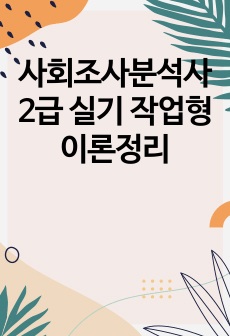 사회조사분석사 2급 실기 작업형 이론정리